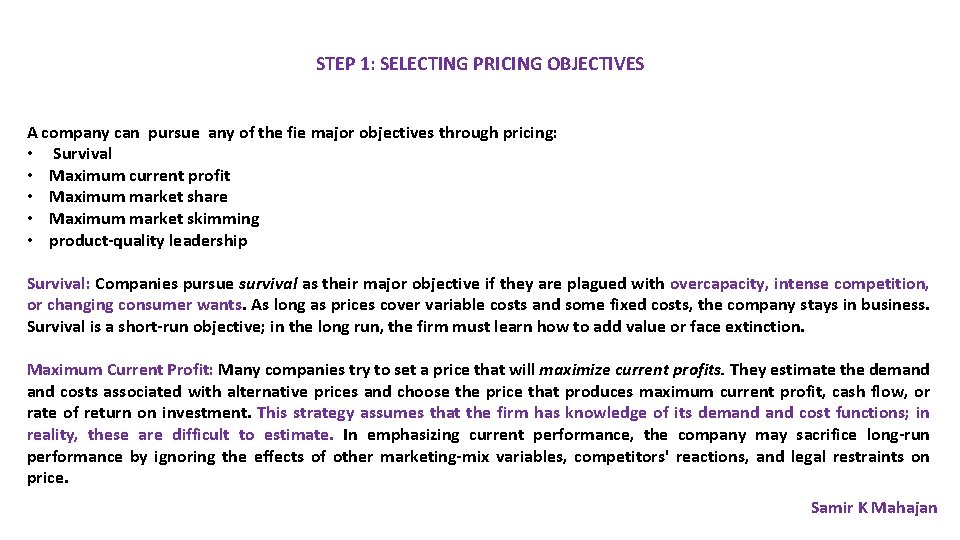 STEP 1: SELECTING PRICING OBJECTIVES

A company can pursue any of the fie major objectives through pricing:
• Survival
• Maximum current profit
• Maximum market share
• Maximum market skimming
• product-quality leadership

Survival: Companies pursue survival as their major objective if they are plagued with overcapacity, intense competition, or changing consumer wants. As long as prices cover variable costs and some fixed costs, the company stays in business. Survival is a short-run objective; in the long run, the firm must learn how to add value or face extinction.

Maximum Current Profit: Many companies try to set a price that will maximize current profits. They estimate the demand and costs associated with alternative prices and choose the price that produces maximum current profit, cash flow, or rate of return on investment. This strategy assumes that the firm has knowledge of its demand and cost functions; in reality, these are difficult to estimate. In emphasizing current performance, the company may sacrifice long-run performance by ignoring the effects of other marketing-mix variables, competitors' reactions, and legal restraints on price.

Samir K Mahajan